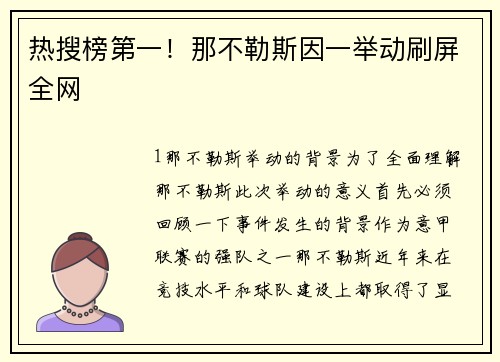 热搜榜第一！那不勒斯因一举动刷屏全网

1那不勒斯举动的背景为了全面理解那不勒斯此次举动的意义首先必须回顾一下事件发生的背景作为意甲联赛的强队之一那不勒斯近年来在竞技水平和球队建设上都取得了显